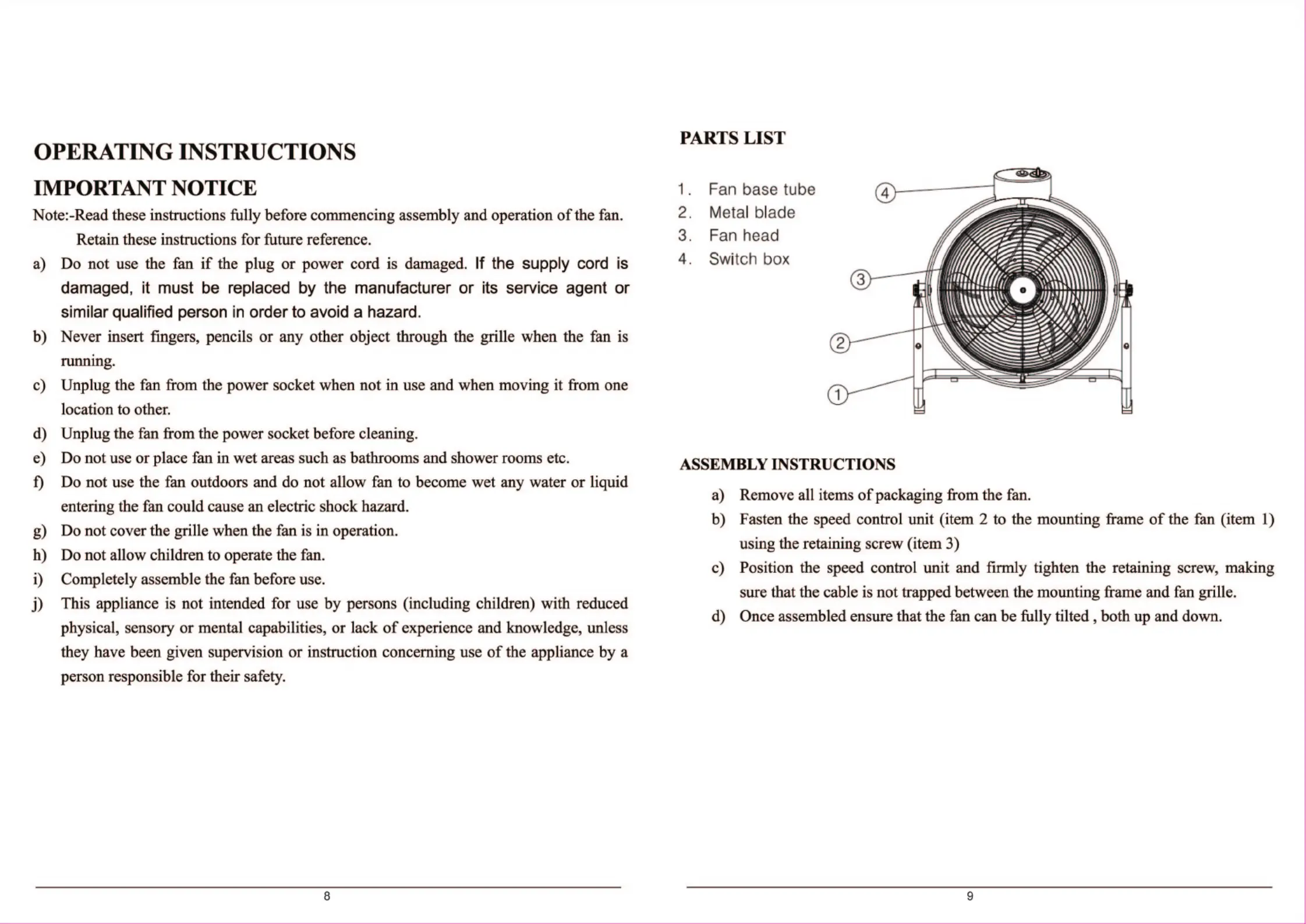 OPERATING INSTRUCTIONS

IMPORTANT NOTICE

Note:-Read these instructions fully before commencing assembly and operation of the fan. Retain these instructions for future reference.

a) Do not use the fan if the plug or power cord is damaged. If the supply cord is damaged, it must be replaced by the manufacturer or its service agent or similar qualified person in order to avoid a hazard.

b) Never insert fingers, pencils or any other object through the grille when the fan is running.

c) Unplug the fan from the power socket when not in use and when moving it from one location to other.

d) Unplug the fan from the power socket before cleaning.

e) Do not use or place fan in wet areas such as bathrooms and shower rooms etc.

f) Do not use the fan outdoors and do not allow fan to become wet any water or liquid entering the fan could cause an electric shock hazard.

g) Do not cover the grille when the fan is in operation.

h) Do not allow children to operate the fan.

i) Completely assemble the fan before use.

j) This appliance is not intended for use by persons (including children) with reduced physical, sensory or mental capabilities, or lack of experience and knowledge, unless they have been given supervision or instruction concerning use of the appliance by a person responsible for their safety.

8

PARTS LIST

1. Fan base tube
2. Metal blade
3. Fan head
4. Switch box

4
3
2
1

ASSEMBLY INSTRUCTIONS

a) Remove all items of packaging from the fan.

b) Fasten the speed control unit (item 2 to the mounting frame of the fan (item 1) using the retaining screw (item 3)

c) Position the speed control unit and firmly tighten the retaining screw, making sure that the cable is not trapped between the mounting frame and fan grille.

d) Once assembled ensure that the fan can be fully tilted , both up and down.

9